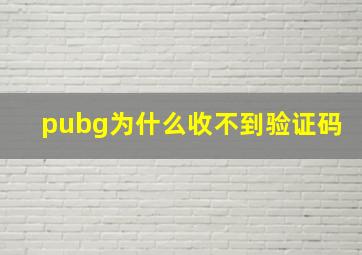 pubg为什么收不到验证码